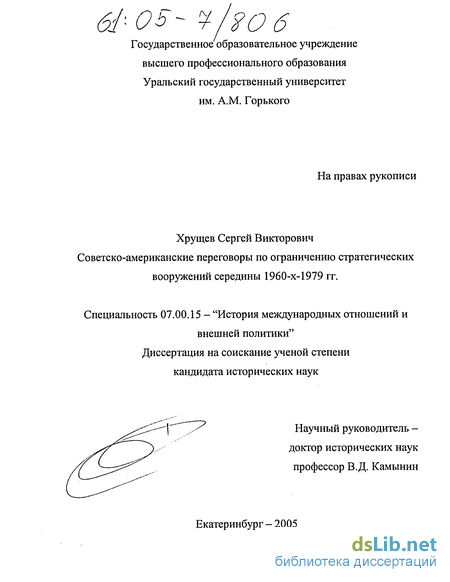 61:05-7/806

Государственное образовательное учреждение высшего профессионального образования Уральский государственный университет им. А.М. Горького

На правах рукописи

Хрущев Сергей Викторович

Советско-американские переговоры по ограничению стратегических вооружений середины 1960-х-1979 гг.

Специальность 07.00.15 – “История международных отношений и внешней политики”

Диссертация на соискание ученой степени кандидата исторических наук

Научный руководитель – доктор исторических наук профессор В.Д. Камынин

Екатеринбург – 2005

dsLib.net
библиотека диссертаций